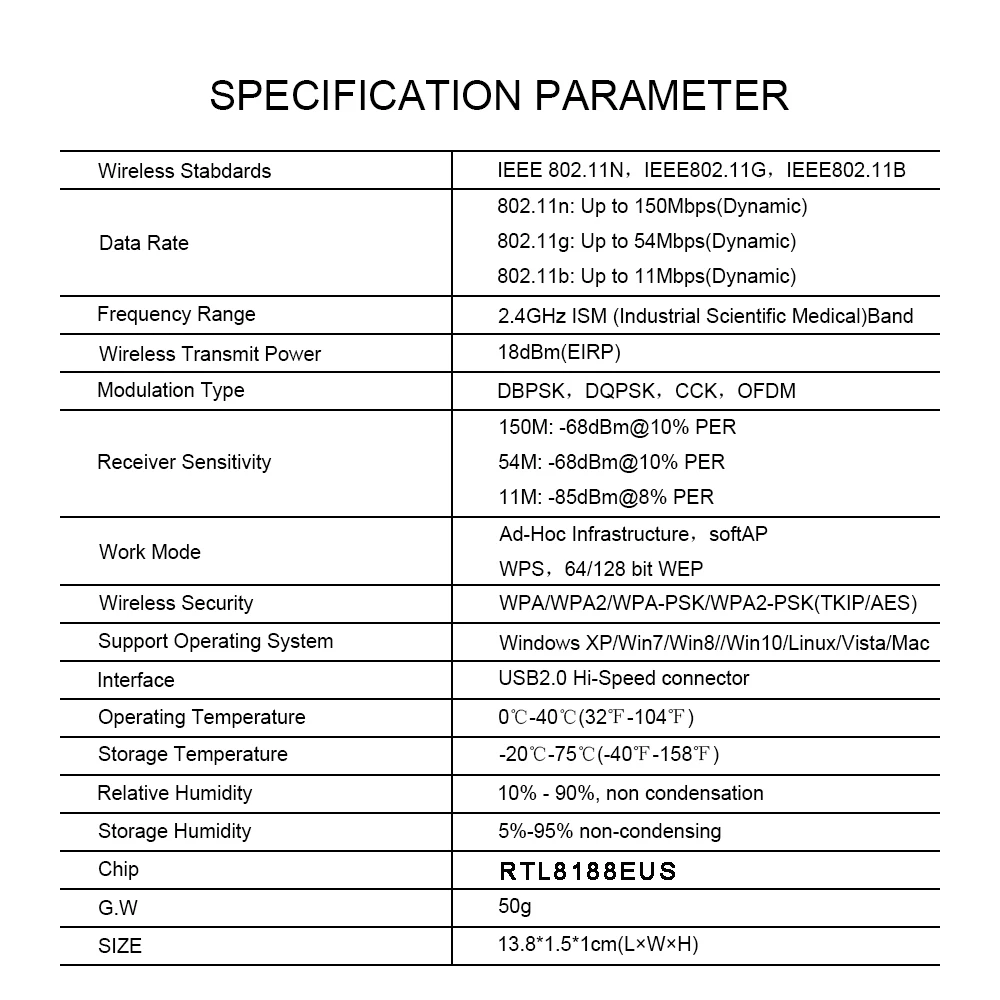 SPECIFICATION PARAMETER

| | |
|---|---|
| Wireless Stabdards | IEEE 802.11N，IEEE802.11G，IEEE802.11B |
| Data Rate | 802.11n: Up to 150Mbps(Dynamic) 802.11g: Up to 54Mbps(Dynamic) 802.11b: Up to 11Mbps(Dynamic) |
| Frequency Range | 2.4GHz ISM (Industrial Scientific Medical)Band |
| Wireless Transmit Power | 18dBm(EIRP) |
| Modulation Type | DBPSK，DQPSK，CCK，OFDM |
| Receiver Sensitivity | 150M: -68dBm@10% PER 54M: -68dBm@10% PER 11M: -85dBm@8% PER |
| Work Mode | Ad-Hoc Infrastructure，softAP WPS，64/128 bit WEP |
| Wireless Security | WPA/WPA2/WPA-PSK/WPA2-PSK(TKIP/AES) |
| Support Operating System | Windows XP/Win7/Win8//Win10/Linux/Vista/Mac |
| Interface | USB2.0 Hi-Speed connector |
| Operating Temperature | 0℃-40℃(32℉-104℉) |
| Storage Temperature | -20℃-75℃(-40℉-158℉) |
| Relative Humidity | 10% - 90%, non condensation |
| Storage Humidity | 5%-95% non-condensing |
| Chip | RTL8188EUS |
| G.W | 50g |
| SIZE | 13.8*1.5*1cm(L×W×H) |